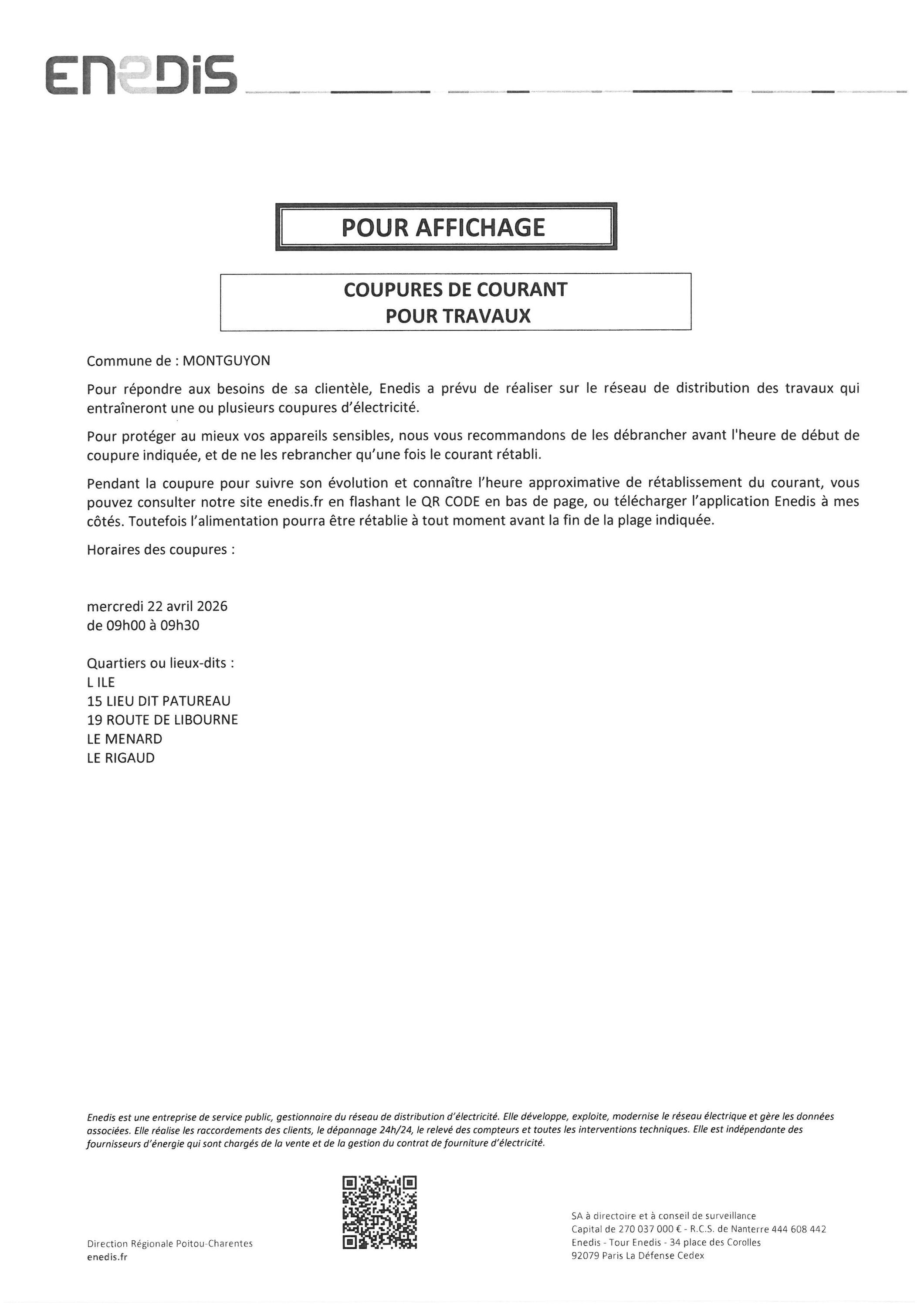 ENEDIS

POUR AFFICHAGE

COUPURES DE COURANT
POUR TRAVAUX

Commune de : MONTGUYON

Pour répondre aux besoins de sa clientèle, Enedis a prévu de réaliser sur le réseau de distribution des travaux qui entraîneront une ou plusieurs coupures d'électricité.

Pour protéger au mieux vos appareils sensibles, nous vous recommandons de les débrancher avant l'heure de début de coupure indiquée, et de ne les rebrancher qu'une fois le courant rétabli.

Pendant la coupure pour suivre son évolution et connaître l'heure approximative de rétablissement du courant, vous pouvez consulter notre site enedis.fr en flashant le QR CODE en bas de page, ou télécharger l'application Enedis à mes côtés. Toutefois l'alimentation pourra être rétablie à tout moment avant la fin de la plage indiquée.

Horaires des coupures :

mercredi 22 avril 2026
de 09h00 à 09h30

Quartiers ou lieux-dits :
L ILE
15 LIEU DIT PATUREAU
19 ROUTE DE LIBOURNE
LE MENARD
LE RIGAUD

Enedis est une entreprise de service public, gestionnaire du réseau de distribution d'électricité. Elle développe, exploite, modernise le réseau électrique et gère les données associées. Elle réalise les raccordements des clients, le dépannage 24h/24, le relevé des compteurs et toutes les interventions techniques. Elle est indépendante des fournisseurs d'énergie qui sont chargés de la vente et de la gestion du contrat de fourniture d'électricité.

Direction Régionale Poitou-Charentes
enedis.fr

SA à directoire et à conseil de surveillance
Capital de 270 037 000 € - R.C.S. de Nanterre 444 608 442
Enedis - Tour Enedis - 34 place des Corolles
92079 Paris La Défense Cedex